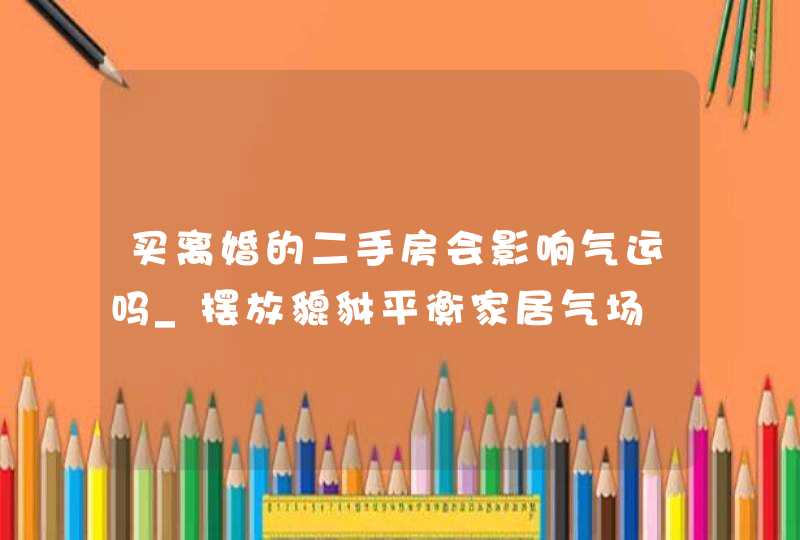 买离婚的二手房会影响气运吗_摆放貔貅平衡家居气场